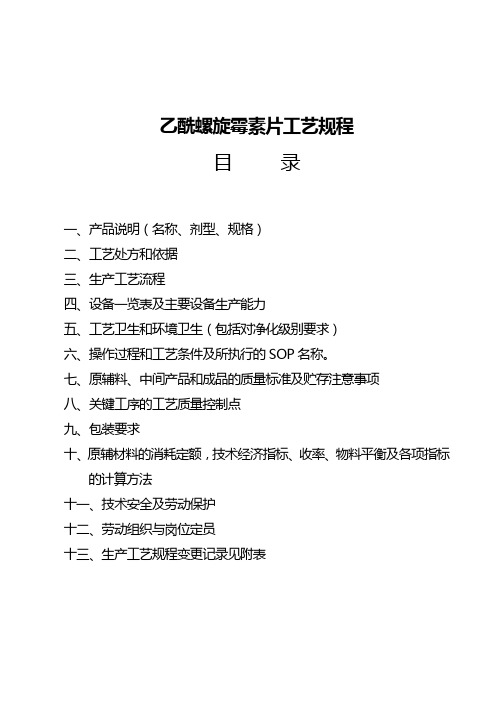 乙酰螺旋霉素片工艺规程

目　　录

一、产品说明（名称、剂型、规格）

二、工艺处方和依据

三、生产工艺流程

四、设备一览表及主要设备生产能力

五、工艺卫生和环境卫生（包括对净化级别要求）

六、操作过程和工艺条件及所执行的 SOP 名称。

七、原辅料、中间产品和成品的质量标准及贮存注意事项

八、关键工序的工艺质量控制点

九、包装要求

十、原辅材料的消耗定额，技术经济指标、收率、物料平衡及各项指标的计算方法

十一、技术安全及劳动保护

十二、劳动组织与岗位定员

十三、生产工艺规程变更记录见附表